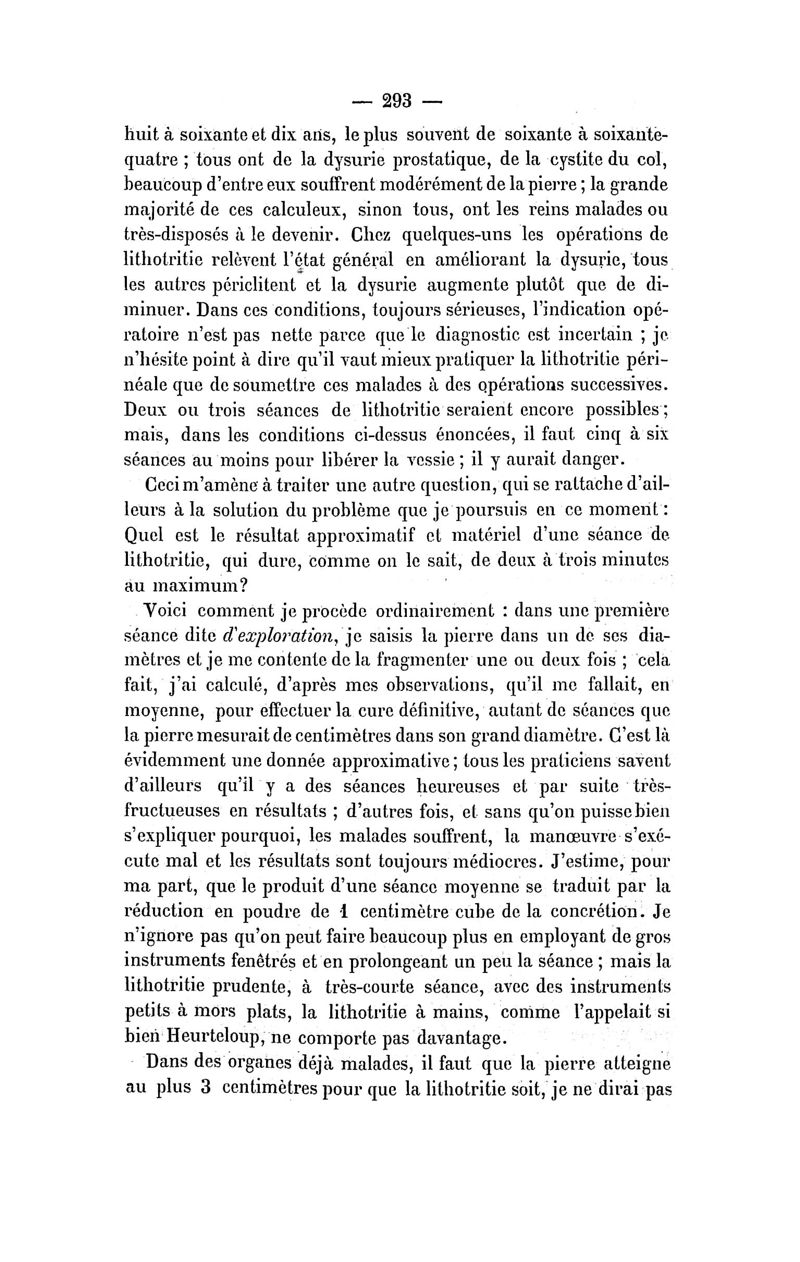 — 293 —

huit à soixante et dix ans, le plus souvent de soixante à soixante-quatre ; tous ont de la dysurie prostatique, de la cystite du col, beaucoup d'entre eux souffrent modérément de la pierre ; la grande majorité de ces calculeux, sinon tous, ont les reins malades ou très-disposés à le devenir. Chez quelques-uns les opérations de lithotritie relèvent l'état général en améliorant la dysurie, tous les autres périclitent et la dysurie augmente plutôt que de diminuer. Dans ces conditions, toujours sérieuses, l'indication opératoire n'est pas nette parce que le diagnostic est incertain ; je n'hésite point à dire qu'il vaut mieux pratiquer la lithotritie périnéale que de soumettre ces malades à des opérations successives. Deux ou trois séances de lithotritie seraient encore possibles ; mais, dans les conditions ci-dessus énoncées, il faut cinq à six séances au moins pour libérer la vessie ; il y aurait danger.

Ceci m'amène à traiter une autre question, qui se rattache d'ailleurs à la solution du problème que je poursuis en ce moment : Quel est le résultat approximatif et matériel d'une séance de lithotritie, qui dure, comme on le sait, de deux à trois minutes au maximum?

Voici comment je procède ordinairement : dans une première séance dite d'exploration, je saisis la pierre dans un de ses diamètres et je me contente de la fragmenter une ou deux fois ; cela fait, j'ai calculé, d'après mes observations, qu'il me fallait, en moyenne, pour effectuer la cure définitive, autant de séances que la pierre mesurait de centimètres dans son grand diamètre. C'est là évidemment une donnée approximative ; tous les praticiens savent d'ailleurs qu'il y a des séances heureuses et par suite très-fructueuses en résultats ; d'autres fois, et sans qu'on puisse bien s'expliquer pourquoi, les malades souffrent, la manœuvre s'exécute mal et les résultats sont toujours médiocres. J'estime, pour ma part, que le produit d'une séance moyenne se traduit par la réduction en poudre de 1 centimètre cube de la concrétion. Je n'ignore pas qu'on peut faire beaucoup plus en employant de gros instruments fenêtrés et en prolongeant un peu la séance ; mais la lithotritie prudente, à très-courte séance, avec des instruments petits à mors plats, la lithotritie à mains, comme l'appelait si bien Heurteloup, ne comporte pas davantage.

Dans des organes déjà malades, il faut que la pierre atteigne au plus 3 centimètres pour que la lithotritie soit, je ne dirai pas